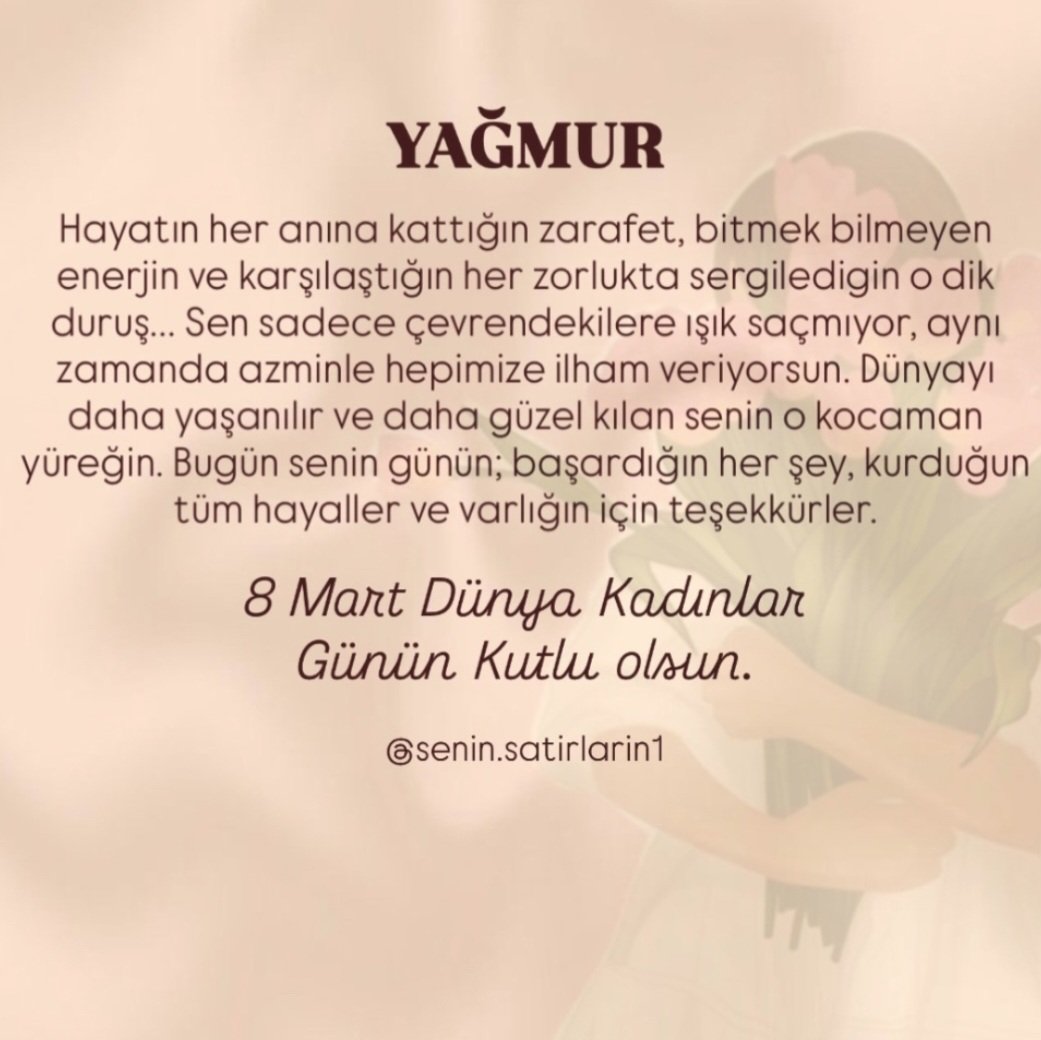 YAĞMUR

Hayatın her anına kattığın zarafet, bitmek bilmeyen enerjin ve karşılaştığın her zorlukta sergiledigin o dik duruş... Sen sadece çevrendekilere ışık saçmıyor, aynı zamanda azminle hepimize ilham veriyorsun. Dünyayı daha yaşanılır ve daha güzel kılan senin o kocaman yüreğin. Bugün senin günün; başardığın her şey, kurduğun tüm hayaller ve varlığın için teşekkürler.

8 Mart Dünya Kadınlar Günün Kutlu olsun.

@senin.satirlarin1